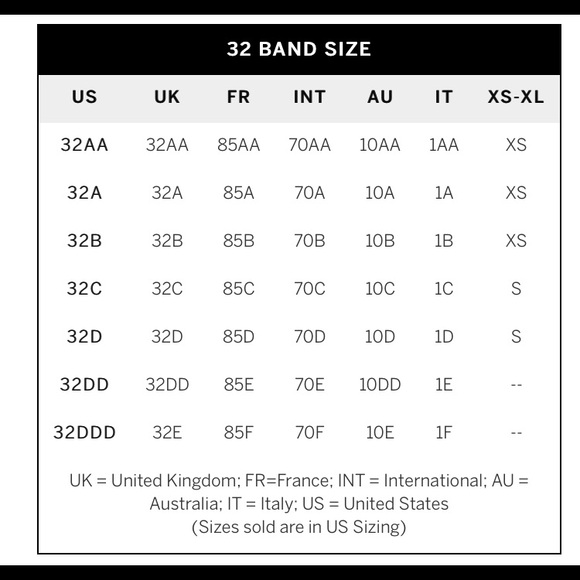 32 BAND SIZE

| US | UK | FR | INT | AU | IT | XS-XL |
|---|---|---|---|---|---|---|
| 32AA | 32AA | 85AA | 70AA | 10AA | 1AA | XS |
| 32A | 32A | 85A | 70A | 10A | 1A | XS |
| 32B | 32B | 85B | 70B | 10B | 1B | XS |
| 32C | 32C | 85C | 70C | 10C | 1C | S |
| 32D | 32D | 85D | 70D | 10D | 1D | S |
| 32DD | 32DD | 85E | 70E | 10DD | 1E | -- |
| 32DDD | 32E | 85F | 70F | 10E | 1F | -- |

UK = United Kingdom; FR=France; INT = International; AU = Australia; IT = Italy; US = United States
(Sizes sold are in US Sizing)